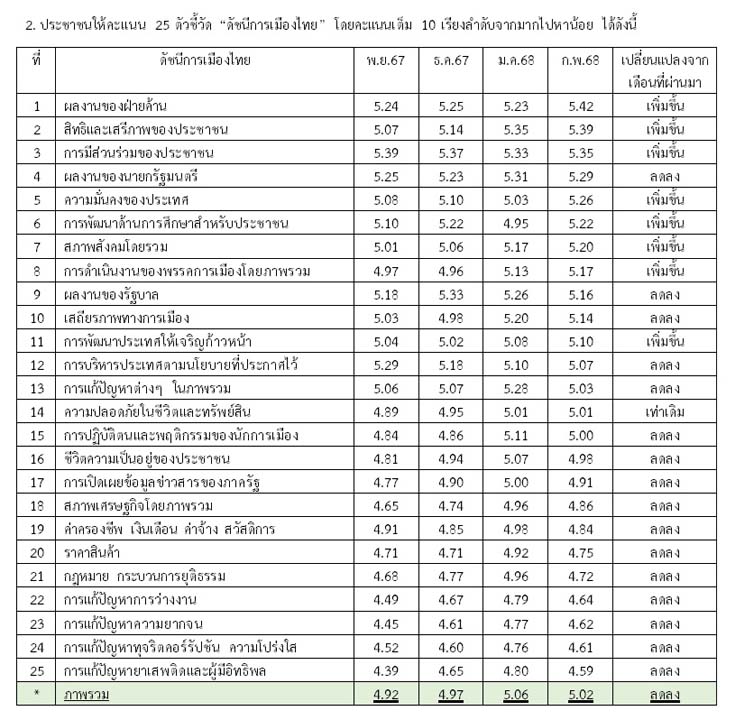 2. ประชาชนให้คะแนน 25 ตัวชี้วัด "ดัชนีการเมืองไทย" โดยคะแนนเต็ม 10 เรียงลำดับจากมากไปหาน้อย ได้ดังนี้

| ที่ | ดัชนีการเมืองไทย | พ.ย.67 | ธ.ค.67 | ม.ค.68 | ก.พ.68 | เปลี่ยนแปลงจากเดือนที่ผ่านมา |
|---|---|---|---|---|---|---|
| 1 | ผลงานของฝ่ายค้าน | 5.24 | 5.25 | 5.23 | 5.42 | เพิ่มขึ้น |
| 2 | สิทธิและเสรีภาพของประชาชน | 5.07 | 5.14 | 5.35 | 5.39 | เพิ่มขึ้น |
| 3 | การมีส่วนร่วมของประชาชน | 5.39 | 5.37 | 5.33 | 5.35 | เพิ่มขึ้น |
| 4 | ผลงานของนายกรัฐมนตรี | 5.25 | 5.23 | 5.31 | 5.29 | ลดลง |
| 5 | ความมั่นคงของประเทศ | 5.08 | 5.10 | 5.03 | 5.26 | เพิ่มขึ้น |
| 6 | การพัฒนาด้านการศึกษาสำหรับประชาชน | 5.10 | 5.22 | 4.95 | 5.22 | เพิ่มขึ้น |
| 7 | สภาพสังคมโดยรวม | 5.01 | 5.06 | 5.17 | 5.20 | เพิ่มขึ้น |
| 8 | การดำเนินงานของพรรคการเมืองโดยภาพรวม | 4.97 | 4.96 | 5.13 | 5.17 | เพิ่มขึ้น |
| 9 | ผลงานของรัฐบาล | 5.18 | 5.33 | 5.26 | 5.16 | ลดลง |
| 10 | เสถียรภาพทางการเมือง | 5.03 | 4.98 | 5.20 | 5.14 | ลดลง |
| 11 | การพัฒนาประเทศให้เจริญก้าวหน้า | 5.04 | 5.02 | 5.08 | 5.10 | เพิ่มขึ้น |
| 12 | การบริหารประเทศตามนโยบายที่ประกาศไว้ | 5.29 | 5.18 | 5.10 | 5.07 | ลดลง |
| 13 | การแก้ปัญหาต่างๆ ในภาพรวม | 5.06 | 5.07 | 5.28 | 5.03 | ลดลง |
| 14 | ความปลอดภัยในชีวิตและทรัพย์สิน | 4.89 | 4.95 | 5.01 | 5.01 | เท่าเดิม |
| 15 | การปฏิบัติตนและพฤติกรรมของนักการเมือง | 4.84 | 4.86 | 5.11 | 5.00 | ลดลง |
| 16 | ชีวิตความเป็นอยู่ของประชาชน | 4.81 | 4.94 | 5.07 | 4.98 | ลดลง |
| 17 | การเปิดเผยข้อมูลข่าวสารของภาครัฐ | 4.77 | 4.90 | 5.00 | 4.91 | ลดลง |
| 18 | สภาพเศรษฐกิจโดยภาพรวม | 4.65 | 4.74 | 4.96 | 4.86 | ลดลง |
| 19 | ค่าครองชีพ เงินเดือน ค่าจ้าง สวัสดิการ | 4.91 | 4.85 | 4.98 | 4.84 | ลดลง |
| 20 | ราคาสินค้า | 4.71 | 4.71 | 4.92 | 4.75 | ลดลง |
| 21 | กฎหมาย กระบวนการยุติธรรม | 4.68 | 4.77 | 4.96 | 4.72 | ลดลง |
| 22 | การแก้ปัญหาการว่างงาน | 4.49 | 4.67 | 4.79 | 4.64 | ลดลง |
| 23 | การแก้ปัญหาความยากจน | 4.45 | 4.61 | 4.77 | 4.62 | ลดลง |
| 24 | การแก้ปัญหาทุจริตคอร์รัปชัน ความโปร่งใส | 4.52 | 4.60 | 4.76 | 4.61 | ลดลง |
| 25 | การแก้ปัญหายาเสพติดและผู้มีอิทธิพล | 4.39 | 4.65 | 4.80 | 4.59 | ลดลง |
| * | ภาพรวม | 4.92 | 4.97 | 5.06 | 5.02 | ลดลง |